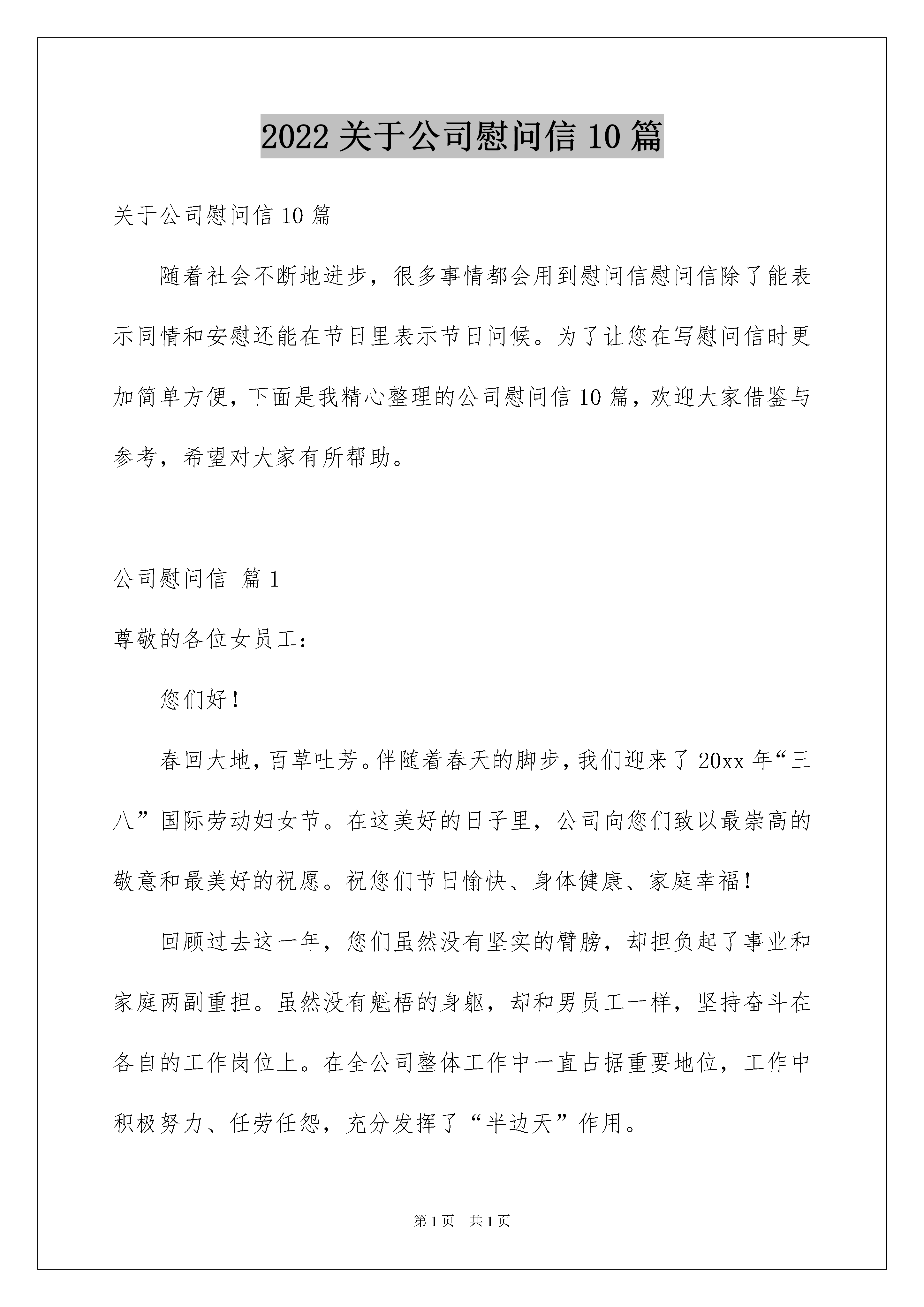 2022 关于公司慰问信 10 篇

关于公司慰问信 10 篇

随着社会不断地进步，很多事情都会用到慰问信慰问信除了能表示同情和安慰还能在节日里表示节日问候。为了让您在写慰问信时更加简单方便，下面是我精心整理的公司慰问信 10 篇，欢迎大家借鉴与参考，希望对大家有所帮助。

公司慰问信 篇 1

尊敬的各位女员工：

您们好！

春回大地，百草吐芳。伴随着春天的脚步，我们迎来了 20xx 年“三八”国际劳动妇女节。在这美好的日子里，公司向您们致以最崇高的敬意和最美好的祝愿。祝您们节日愉快、身体健康、家庭幸福！

回顾过去这一年，您们虽然没有坚实的臂膀，却担负起了事业和家庭两副重担。虽然没有魁梧的身躯，却和男员工一样，坚持奋斗在各自的工作岗位上。在全公司整体工作中一直占据重要地位，工作中积极努力、任劳任怨，充分发挥了“半边天”作用。

第 1 页 共 1 页